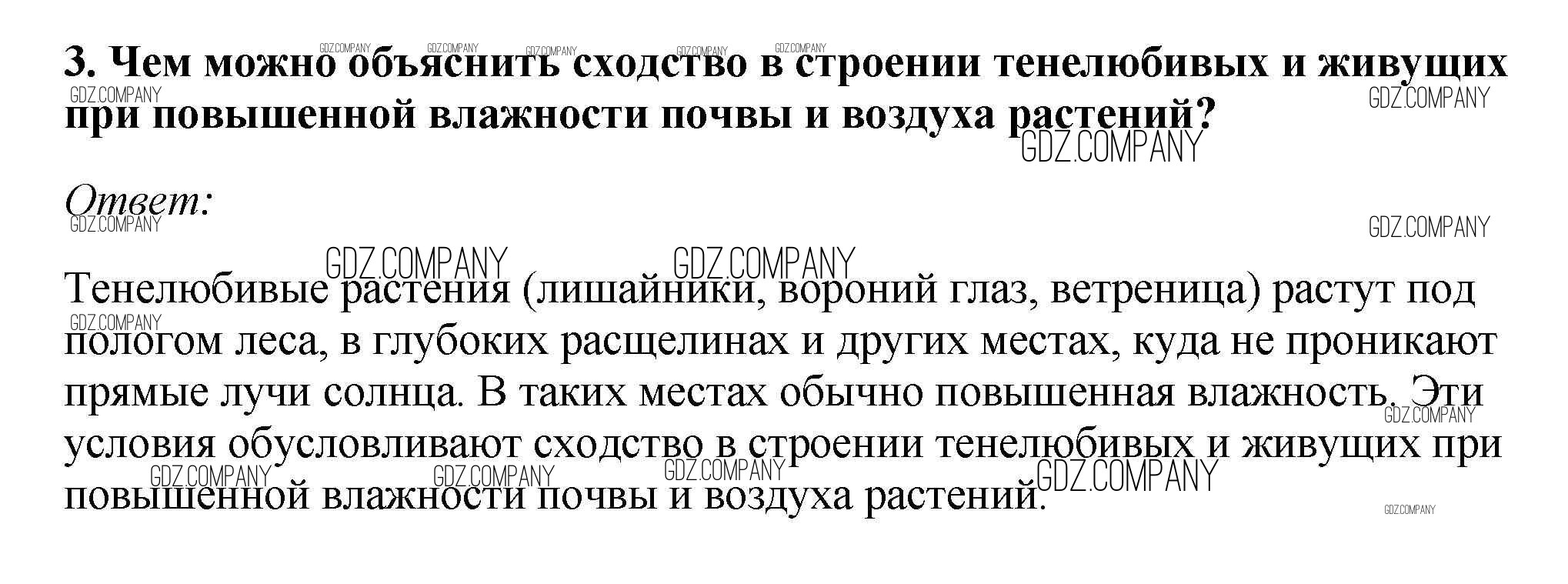 3. Чем можно объяснить сходство в строении тенелюбивых и живущих при повышенной влажности почвы и воздуха растений?

Ответ:

Тенелюбивые растения (лишайники, вороний глаз, ветреница) растут под пологом леса, в глубоких расщелинах и других местах, куда не проникают прямые лучи солнца. В таких местах обычно повышенная влажность. Эти условия обусловливают сходство в строении тенелюбивых и живущих при повышенной влажности почвы и воздуха растений.

GDZ.COMPANY